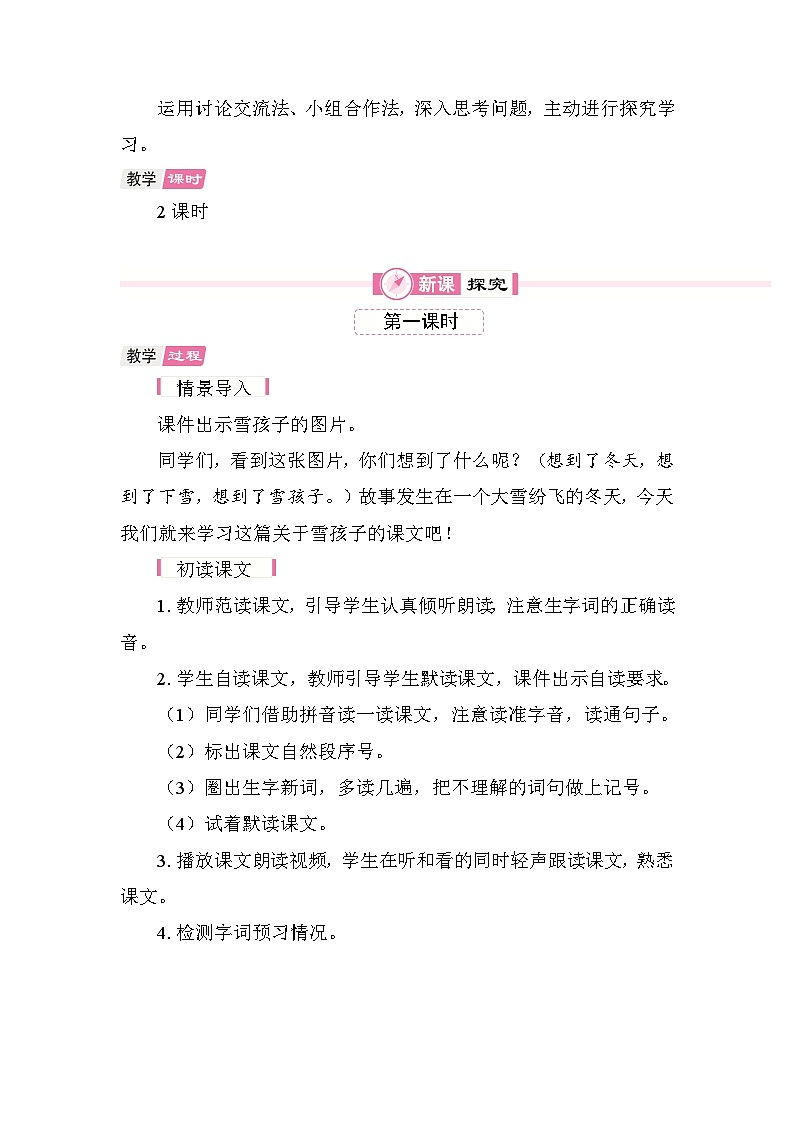 运用讨论交流法、小组合作法，深入思考问题，主动进行探究学习。

教学 课时

2 课时

新课 探究

第一课时

教学 过程

情景导入

课件出示雪孩子的图片。

同学们，看到这张图片，你们想到了什么呢？（想到了冬天，想到了下雪，想到了雪孩子。）故事发生在一个大雪纷飞的冬天，今天我们就来学习这篇关于雪孩子的课文吧！

初读课文

1. 教师范读课文，引导学生认真倾听朗读，注意生字词的正确读音。

2. 学生自读课文，教师引导学生默读课文，课件出示自读要求。

（1）同学们借助拼音读一读课文，注意读准字音，读通句子。

（2）标出课文自然段序号。

（3）圈出生字新词，多读几遍，把不理解的词句做上记号。

（4）试着默读课文。

3. 播放课文朗读视频，学生在听和看的同时轻声跟读课文，熟悉课文。

4. 检测字词预习情况。